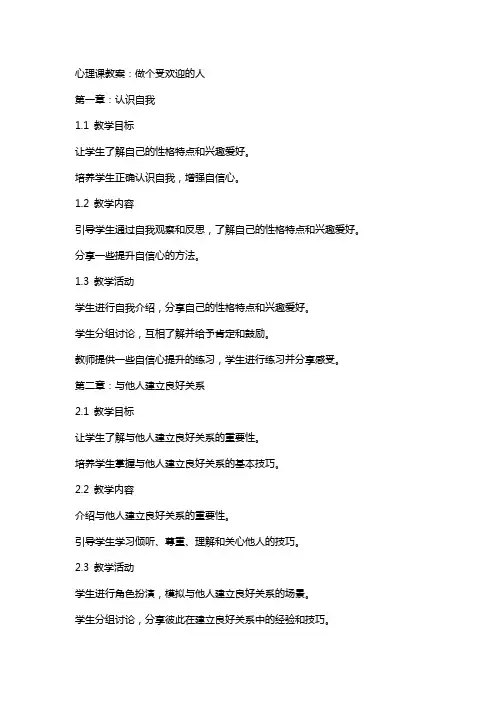 心理课教案：做个受欢迎的人

第一章：认识自我

1.1 教学目标

让学生了解自己的性格特点和兴趣爱好。

培养学生正确认识自我，增强自信心。

1.2 教学内容

引导学生通过自我观察和反思，了解自己的性格特点和兴趣爱好。

分享一些提升自信心的方法。

1.3 教学活动

学生进行自我介绍，分享自己的性格特点和兴趣爱好。

学生分组讨论，互相了解并给予肯定和鼓励。

教师提供一些自信心提升的练习，学生进行练习并分享感受。

第二章：与他人建立良好关系

2.1 教学目标

让学生了解与他人建立良好关系的重要性。

培养学生掌握与他人建立良好关系的基本技巧。

2.2 教学内容

介绍与他人建立良好关系的重要性。

引导学生学习倾听、尊重、理解和关心他人的技巧。

2.3 教学活动

学生进行角色扮演，模拟与他人建立良好关系的场景。

学生分组讨论，分享彼此在建立良好关系中的经验和技巧。